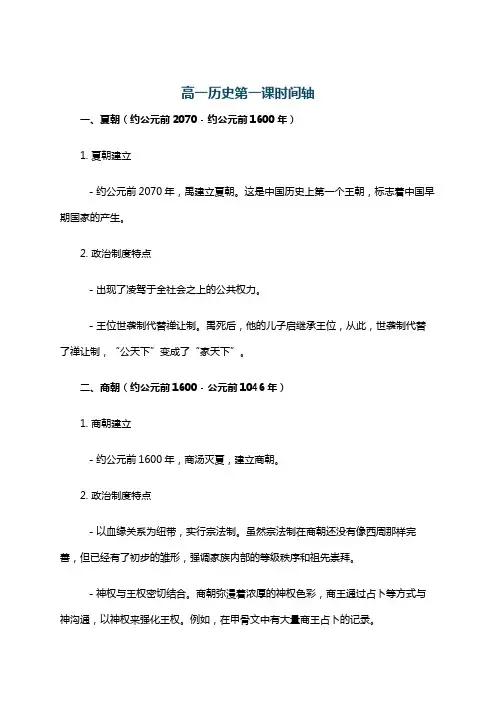 高一历史第一课时间轴

一、夏朝（约公元前 2070 - 约公元前 1600 年）

1. 夏朝建立

- 约公元前 2070 年，禹建立夏朝。这是中国历史上第一个王朝，标志着中国早期国家的产生。

2. 政治制度特点

- 出现了凌驾于全社会之上的公共权力。

- 王位世袭制代替禅让制。禹死后，他的儿子启继承王位，从此，世袭制代替了禅让制，“公天下”变成了“家天下”。

二、商朝（约公元前 1600 - 公元前 1046 年）

1. 商朝建立

- 约公元前 1600 年，商汤灭夏，建立商朝。

2. 政治制度特点

- 以血缘关系为纽带，实行宗法制。虽然宗法制在商朝还没有像西周那样完善，但已经有了初步的雏形，强调家族内部的等级秩序和祖先崇拜。

- 神权与王权密切结合。商朝弥漫着浓厚的神权色彩，商王通过占卜等方式与神沟通，以神权来强化王权。例如，在甲骨文中有大量商王占卜的记录。